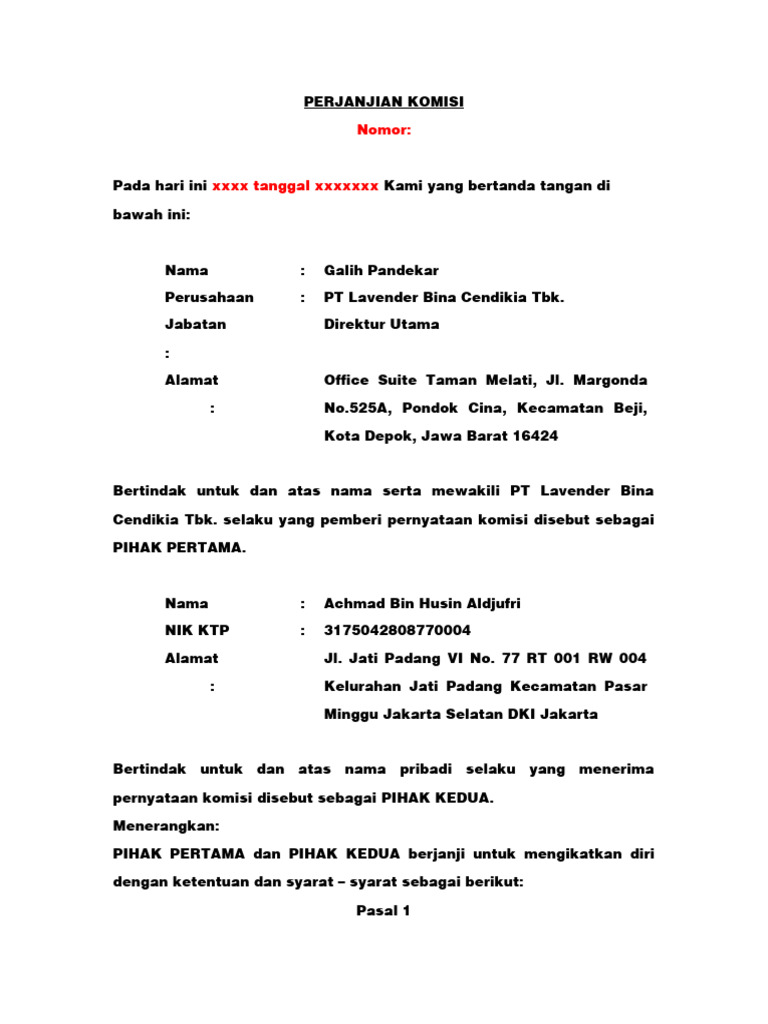 PERJANJIAN KOMISI

Nomor:

Pada hari ini xxxx tanggal xxxxxxx Kami yang bertanda tangan di bawah ini:

Nama : Galih Pandekar
Perusahaan : PT Lavender Bina Cendikia Tbk.
Jabatan Direktur Utama
:
Alamat Office Suite Taman Melati, Jl. Margonda
: No.525A, Pondok Cina, Kecamatan Beji, Kota Depok, Jawa Barat 16424

Bertindak untuk dan atas nama serta mewakili PT Lavender Bina Cendikia Tbk. selaku yang pemberi pernyataan komisi disebut sebagai PIHAK PERTAMA.

Nama : Achmad Bin Husin Aldjufri
NIK KTP : 3175042808770004
Alamat Jl. Jati Padang VI No. 77 RT 001 RW 004
: Kelurahan Jati Padang Kecamatan Pasar Minggu Jakarta Selatan DKI Jakarta

Bertindak untuk dan atas nama pribadi selaku yang menerima pernyataan komisi disebut sebagai PIHAK KEDUA.
Menerangkan:
PIHAK PERTAMA dan PIHAK KEDUA berjanji untuk mengikatkan diri dengan ketentuan dan syarat – syarat sebagai berikut:

Pasal 1